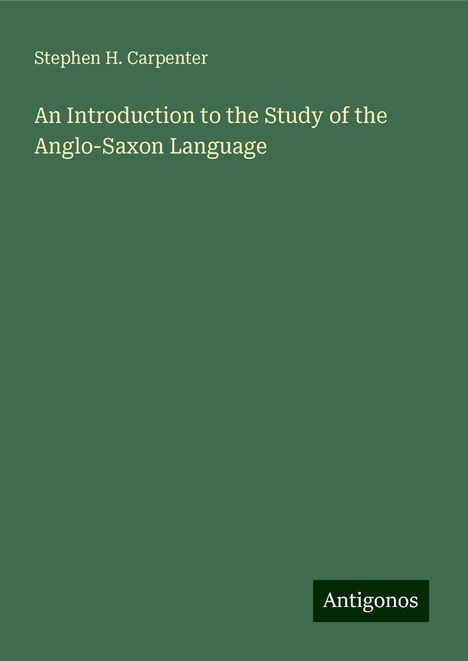 Stephen H. Carpenter

An Introduction to the Study of the Anglo-Saxon Language

Antigonos